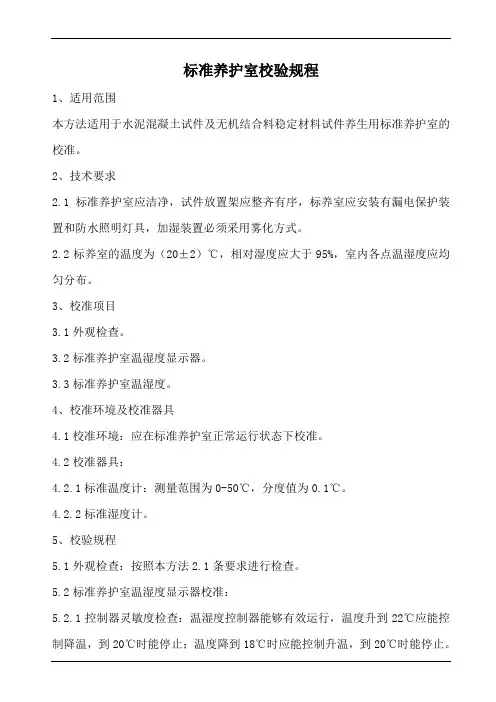 标准养护室校验规程

1、适用范围

本方法适用于水泥混凝土试件及无机结合料稳定材料试件养生用标准养护室的校准。

2、技术要求

2.1 标准养护室应洁净，试件放置架应整齐有序，标养室应安装有漏电保护装置和防水照明灯具，加湿装置必须采用雾化方式。

2.2 标养室的温度为（20±2）℃，相对湿度应大于 95%，室内各点温湿度应均匀分布。

3、校准项目

3.1 外观检查。

3.2 标准养护室温湿度显示器。

3.3 标准养护室温湿度。

4、校准环境及校准器具

4.1 校准环境：应在标准养护室正常运行状态下校准。

4.2 校准器具：

4.2.1 标准温度计：测量范围为 0-50℃，分度值为 0.1℃。

4.2.2 标准湿度计。

5、校验规程

5.1 外观检查：按照本方法 2.1 条要求进行检查。

5.2 标准养护室温湿度显示器校准：

5.2.1 控制器灵敏度检查：温湿度控制器能够有效运行，温度升到 22℃应能控制降温，到 20℃时能停止；温度降到 18℃时应能控制升温，到 20℃时能停止。